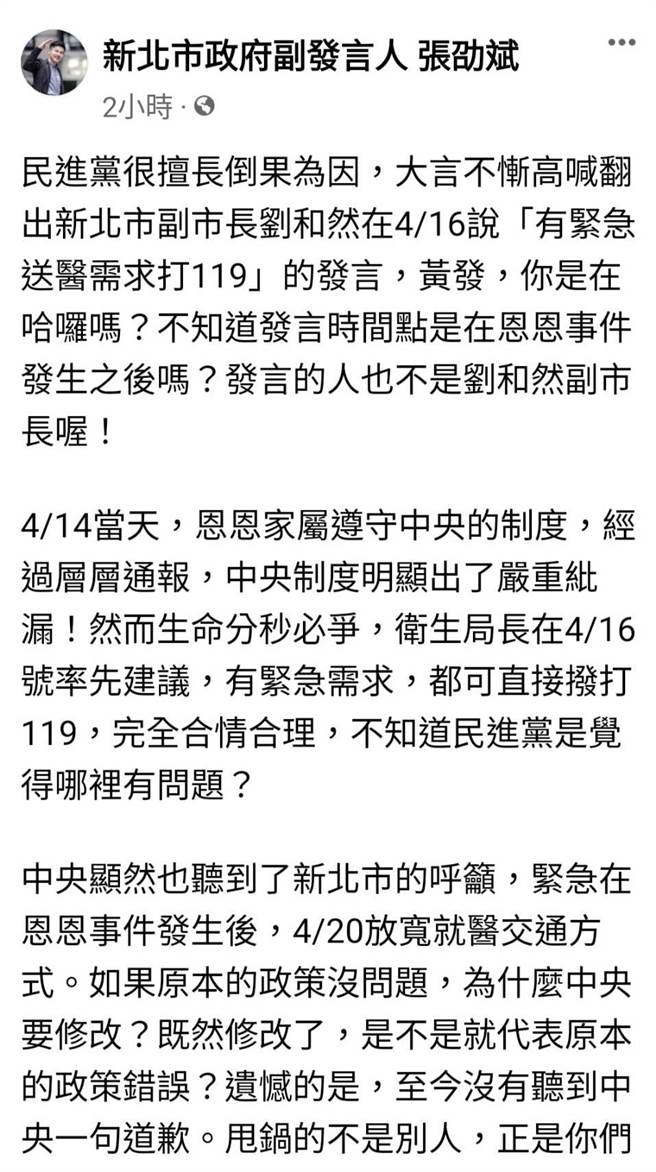 新北市政府副發言人 張劭斌
2小時 ·

民進黨很擅長倒果為因，大言不慚高喊翻出新北市副市長劉和然在4/16說「有緊急送醫需求打119」的發言，黃發，你是在哈囉嗎？不知道發言時間點是在恩恩事件發生之後嗎？發言的人也不是劉和然副市長喔！

4/14當天，恩恩家屬遵守中央的制度，經過層層通報，中央制度明顯出了嚴重紕漏！然而生命分秒必爭，衛生局長在4/16號率先建議，有緊急需求，都可直接撥打119，完全合情合理，不知道民進黨是覺得哪裡有問題？

中央顯然也聽到了新北市的呼籲，緊急在恩恩事件發生後，4/20放寬就醫交通方式。如果原本的政策沒問題，為什麼中央要修改？既然修改了，是不是就代表原本的政策錯誤？遺憾的是，至今沒有聽到中央一句道歉。甩鍋的不是別人，正是你們